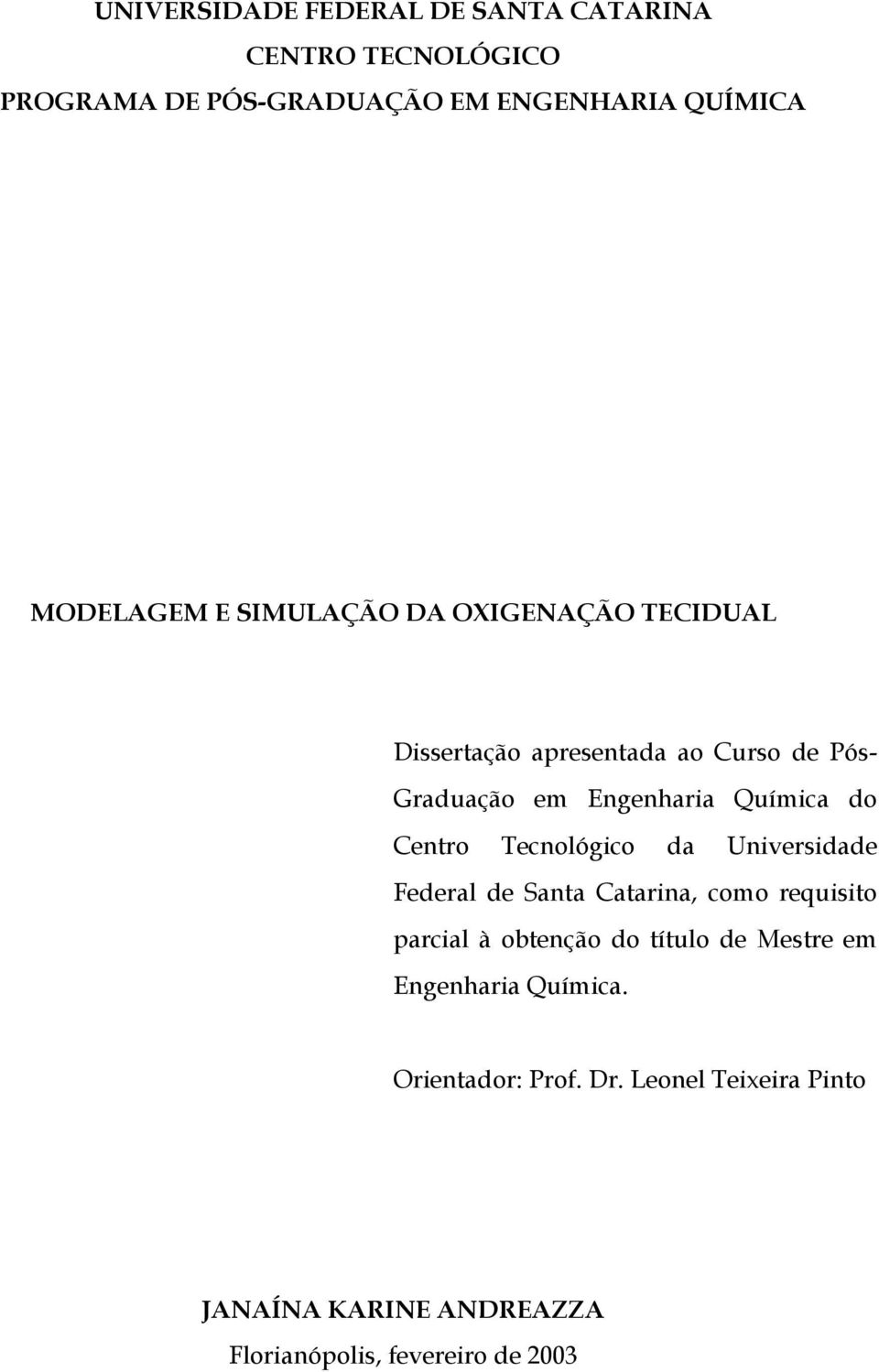 UNIVERSIDADE FEDERAL DE SANTA CATARINA
CENTRO TECNOLÓGICO
PROGRAMA DE PÓS-GRADUAÇÃO EM ENGENHARIA QUÍMICA

MODELAGEM E SIMULAÇÃO DA OXIGENAÇÃO TECIDUAL

Dissertação apresentada ao Curso de Pós-Graduação em Engenharia Química do Centro Tecnológico da Universidade Federal de Santa Catarina, como requisito parcial à obtenção do título de Mestre em Engenharia Química.

Orientador: Prof. Dr. Leonel Teixeira Pinto

JANAÍNA KARINE ANDREAZZA
Florianópolis, fevereiro de 2003